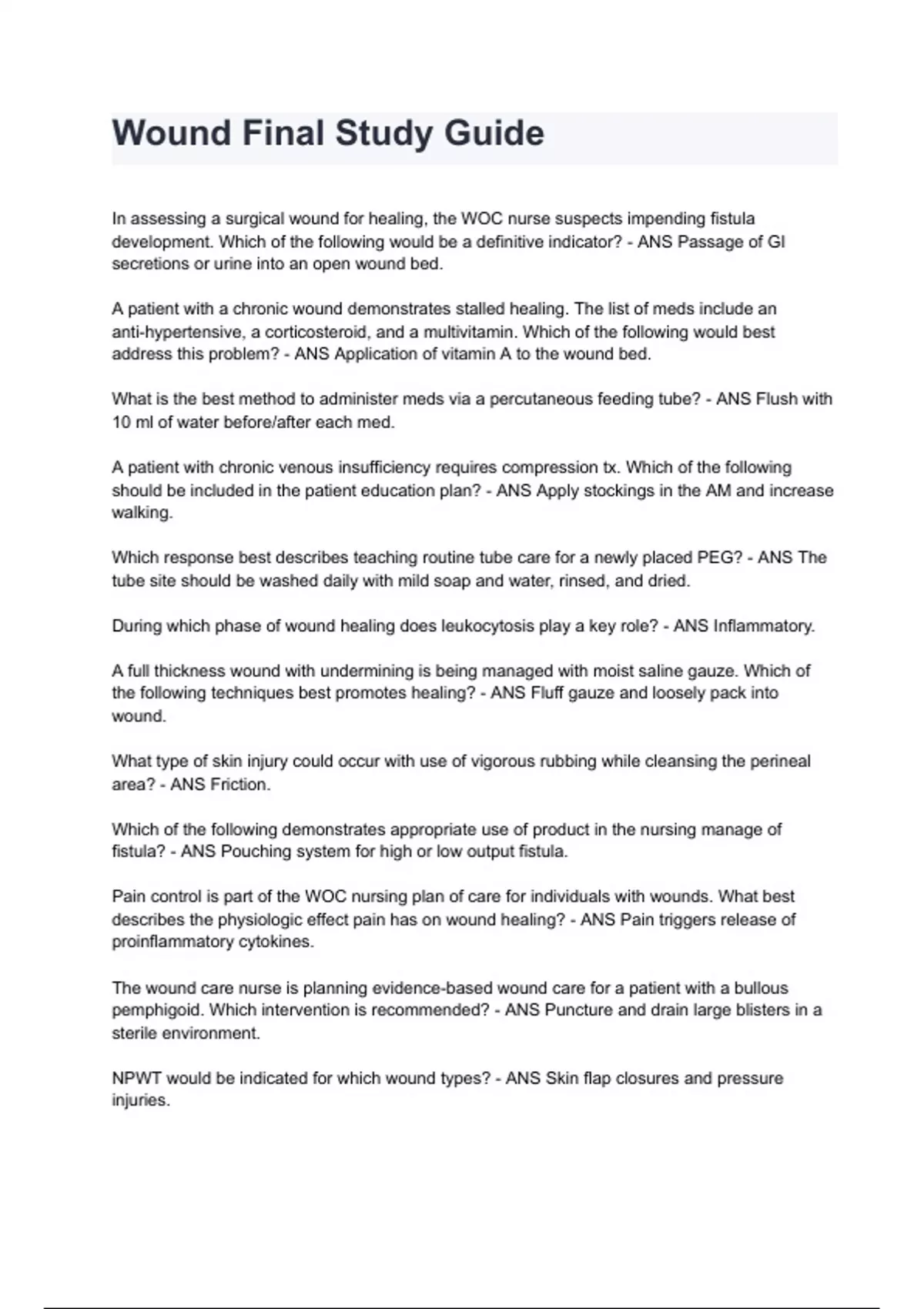 Wound Final Study Guide

In assessing a surgical wound for healing, the WOC nurse suspects impending fistula development. Which of the following would be a definitive indicator? - ANS Passage of GI secretions or urine into an open wound bed.

A patient with a chronic wound demonstrates stalled healing. The list of meds include an anti-hypertensive, a corticosteroid, and a multivitamin. Which of the following would best address this problem? - ANS Application of vitamin A to the wound bed.

What is the best method to administer meds via a percutaneous feeding tube? - ANS Flush with 10 ml of water before/after each med.

A patient with chronic venous insufficiency requires compression tx. Which of the following should be included in the patient education plan? - ANS Apply stockings in the AM and increase walking.

Which response best describes teaching routine tube care for a newly placed PEG? - ANS The tube site should be washed daily with mild soap and water, rinsed, and dried.

During which phase of wound healing does leukocytosis play a key role? - ANS Inflammatory.

A full thickness wound with undermining is being managed with moist saline gauze. Which of the following techniques best promotes healing? - ANS Fluff gauze and loosely pack into wound.

What type of skin injury could occur with use of vigorous rubbing while cleansing the perineal area? - ANS Friction.

Which of the following demonstrates appropriate use of product in the nursing manage of fistula? - ANS Pouching system for high or low output fistula.

Pain control is part of the WOC nursing plan of care for individuals with wounds. What best describes the physiologic effect pain has on wound healing? - ANS Pain triggers release of proinflammatory cytokines.

The wound care nurse is planning evidence-based wound care for a patient with a bullous pemphigoid. Which intervention is recommended? - ANS Puncture and drain large blisters in a sterile environment.

NPWT would be indicated for which wound types? - ANS Skin flap closures and pressure injuries.